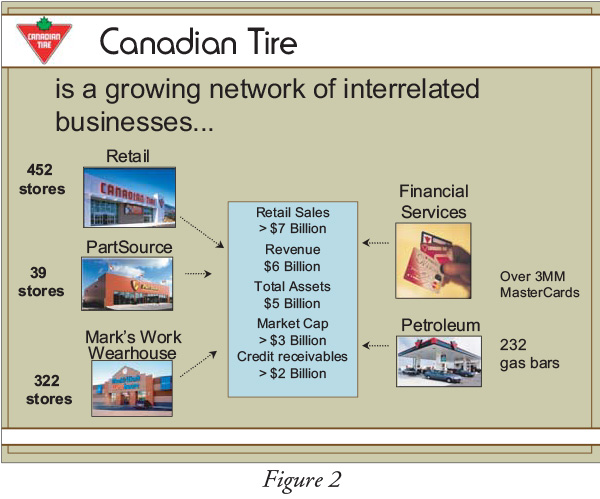 CANADIAN TIRE

Canadian Tire

is a growing network of interrelated businesses...

Retail

452 stores

CANADIAN TIRE

PartSource

39 stores

Mark's Work Wearhouse

322 stores

Retail Sales
> $7 Billion
Revenue
$6 Billion
Total Assets
$5 Billion
Market Cap
> $3 Billion
Credit receivables
> $2 Billion

Financial Services

Over 3MM MasterCards

Petroleum

232 gas bars

Figure 2